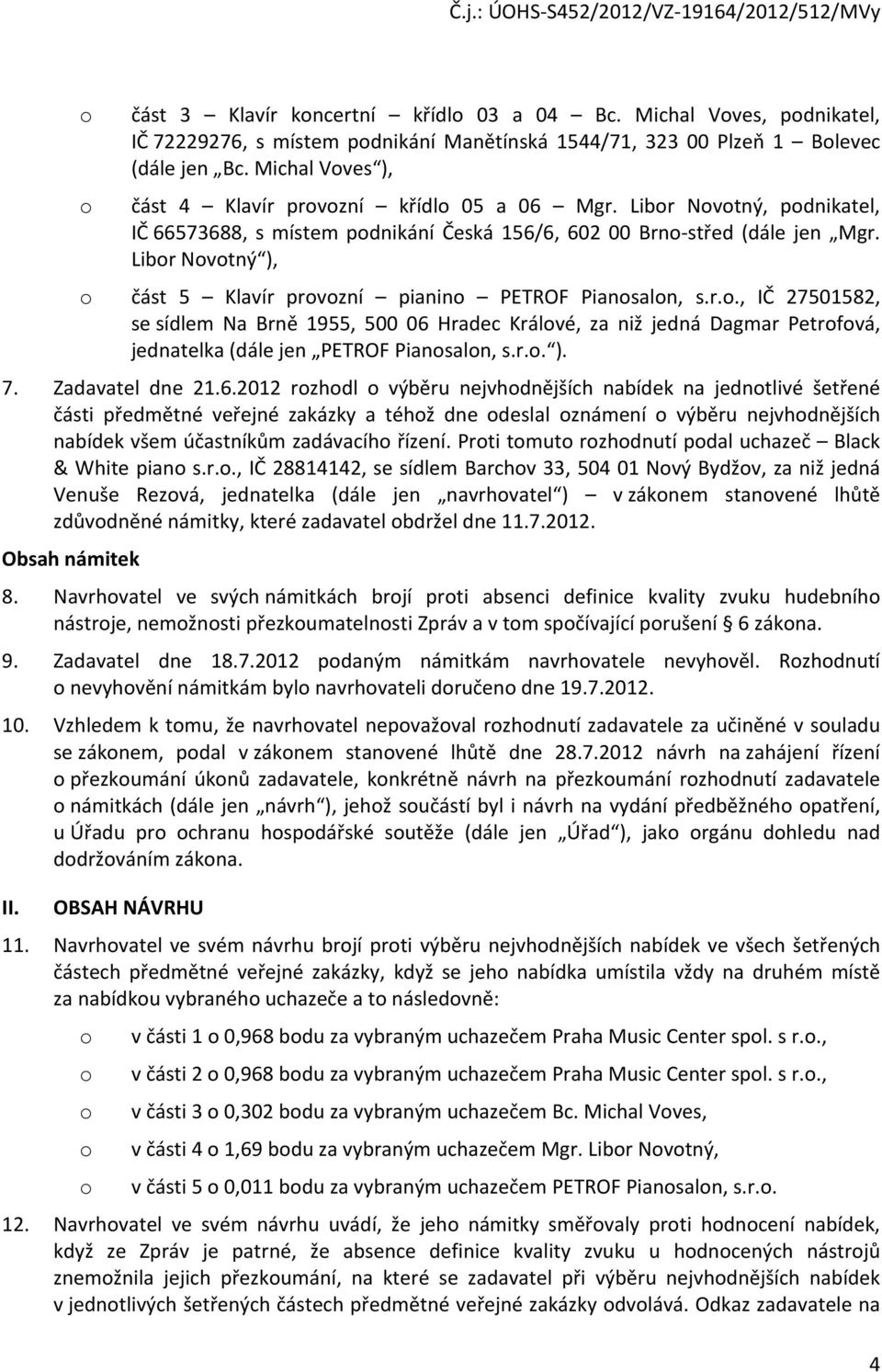 Č.j.: ÚOHS-S452/2012/VZ-19164/2012/512/MVy

o část 3 – Klavír koncertní – křídlo 03 a 04 – Bc. Michal Voves, podnikatel, IČ 72229276, s místem podnikání Manětínská 1544/71, 323 00 Plzeň 1 – Bolevec (dále jen „Bc. Michal Voves“),

o část 4 – Klavír provozní – křídlo 05 a 06 – Mgr. Libor Novotný, podnikatel, IČ 66573688, s místem podnikání Česká 156/6, 602 00 Brno-střed (dále jen „Mgr. Libor Novotný“),

o část 5 – Klavír provozní – pianino – PETROF Pianosalon, s.r.o., IČ 27501582, se sídlem Na Brně 1955, 500 06 Hradec Králové, za niž jedná Dagmar Petrofová, jednatelka (dále jen „PETROF Pianosalon, s.r.o.“).

7. Zadavatel dne 21.6.2012 rozhodl o výběru nejvhodnějších nabídek na jednotlivé šetřené části předmětné veřejné zakázky a téhož dne odeslal oznámení o výběru nejvhodnějších nabídek všem účastníkům zadávacího řízení. Proti tomuto rozhodnutí podal uchazeč – Black & White piano s.r.o., IČ 28814142, se sídlem Barchov 33, 504 01 Nový Bydžov, za niž jedná Venuše Rezová, jednatelka (dále jen „navrhovatel“) – v zákonem stanovené lhůtě zdůvodněné námitky, které zadavatel obdržel dne 11.7.2012.

Obsah námitek

8. Navrhovatel ve svých námitkách brojí proti absenci definice kvality zvuku hudebního nástroje, nemožnosti přezkoumatelnosti Zpráv a v tom spočívající porušení § 6 zákona.

9. Zadavatel dne 18.7.2012 podaným námitkám navrhovatele nevyhověl. Rozhodnutí o nevyhovění námitkám bylo navrhovateli doručeno dne 19.7.2012.

10. Vzhledem k tomu, že navrhovatel nepovažoval rozhodnutí zadavatele za učiněné v souladu se zákonem, podal v zákonem stanovené lhůtě dne 28.7.2012 návrh na zahájení řízení o přezkoumání úkonů zadavatele, konkrétně návrh na přezkoumání rozhodnutí zadavatele o námitkách (dále jen „návrh“), jehož součástí byl i návrh na vydání předběžného opatření, u Úřadu pro ochranu hospodářské soutěže (dále jen „Úřad“), jako orgánu dohledu nad dodržováním zákona.

II. OBSAH NÁVRHU

11. Navrhovatel ve svém návrhu brojí proti výběru nejvhodnějších nabídek ve všech šetřených částech předmětné veřejné zakázky, když se jeho nabídka umístila vždy na druhém místě za nabídkou vybraného uchazeče a to následovně:

o v části 1 o 0,968 bodu za vybraným uchazečem Praha Music Center spol. s r.o.,

o v části 2 o 0,968 bodu za vybraným uchazečem Praha Music Center spol. s r.o.,

o v části 3 o 0,302 bodu za vybraným uchazečem Bc. Michal Voves,

o v části 4 o 1,69 bodu za vybraným uchazečem Mgr. Libor Novotný,

o v části 5 o 0,011 bodu za vybraným uchazečem PETROF Pianosalon, s.r.o.

12. Navrhovatel ve svém návrhu uvádí, že jeho námitky směřovaly proti hodnocení nabídek, když ze Zpráv je patrné, že absence definice kvality zvuku u hodnocených nástrojů znemožnila jejich přezkoumání, na které se zadavatel při výběru nejvhodnějších nabídek v jednotlivých šetřených částech předmětné veřejné zakázky odvolává. Odkaz zadavatele na

4